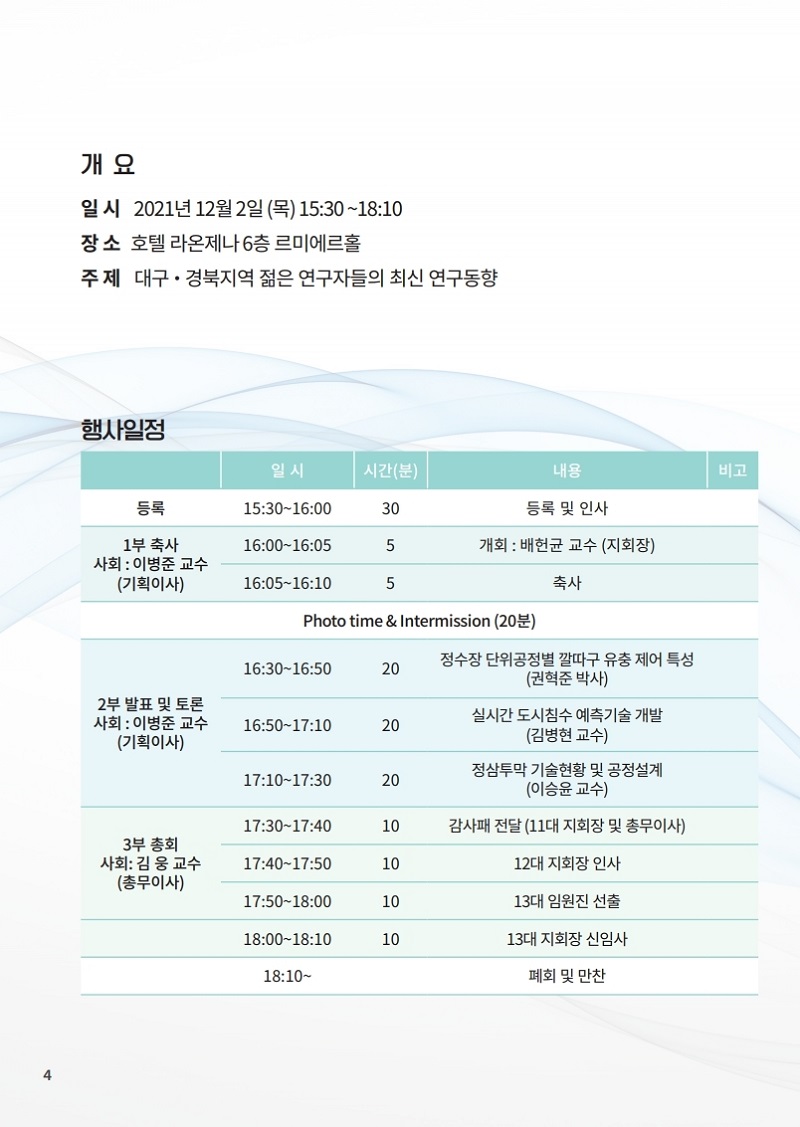 개 요

일 시 2021년 12월 2일 (목) 15:30 ~18:10
장 소 호텔 라온제나 6층 르미에르홀
주 제 대구 • 경북지역 젊은 연구자들의 최신 연구동향

행사일정

| | 일 시 | 시간(분) | 내용 | 비고 |
|---|---|---|---|---|
| 등록 | 15:30~16:00 | 30 | 등록 및 인사 | |
| 1부 축사 사회 : 이병준 교수 (기획이사) | 16:00~16:05 | 5 | 개회 : 배헌균 교수 (지회장) | |
| | 16:05~16:10 | 5 | 축사 | |
| Photo time & Intermission (20분) | | | | |
| 2부 발표 및 토론 사회 : 이병준 교수 (기획이사) | 16:30~16:50 | 20 | 정수장 단위공정별 깔따구 유충 제어 특성 (권혁준 박사) | |
| | 16:50~17:10 | 20 | 실시간 도시침수 예측기술 개발 (김병현 교수) | |
| | 17:10~17:30 | 20 | 정삼투막 기술현황 및 공정설계 (이승윤 교수) | |
| 3부 총회 사회: 김 웅 교수 (총무이사) | 17:30~17:40 | 10 | 감사패 전달 (11대 지회장 및 총무이사) | |
| | 17:40~17:50 | 10 | 12대 지회장 인사 | |
| | 17:50~18:00 | 10 | 13대 임원진 선출 | |
| | 18:00~18:10 | 10 | 13대 지회장 신임사 | |
| | 18:10~ | | 폐회 및 만찬 | |

4